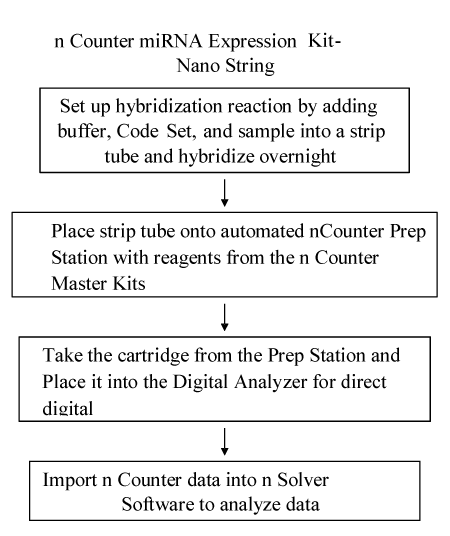 n Counter miRNA Expression Kit-
Nano String

Set up hybridization reaction by adding buffer, Code Set, and sample into a strip tube and hybridize overnight

Place strip tube onto automated nCounter Prep Station with reagents from the n Counter Master Kits

Take the cartridge from the Prep Station and Place it into the Digital Analyzer for direct digital

Import n Counter data into n Solver Software to analyze data